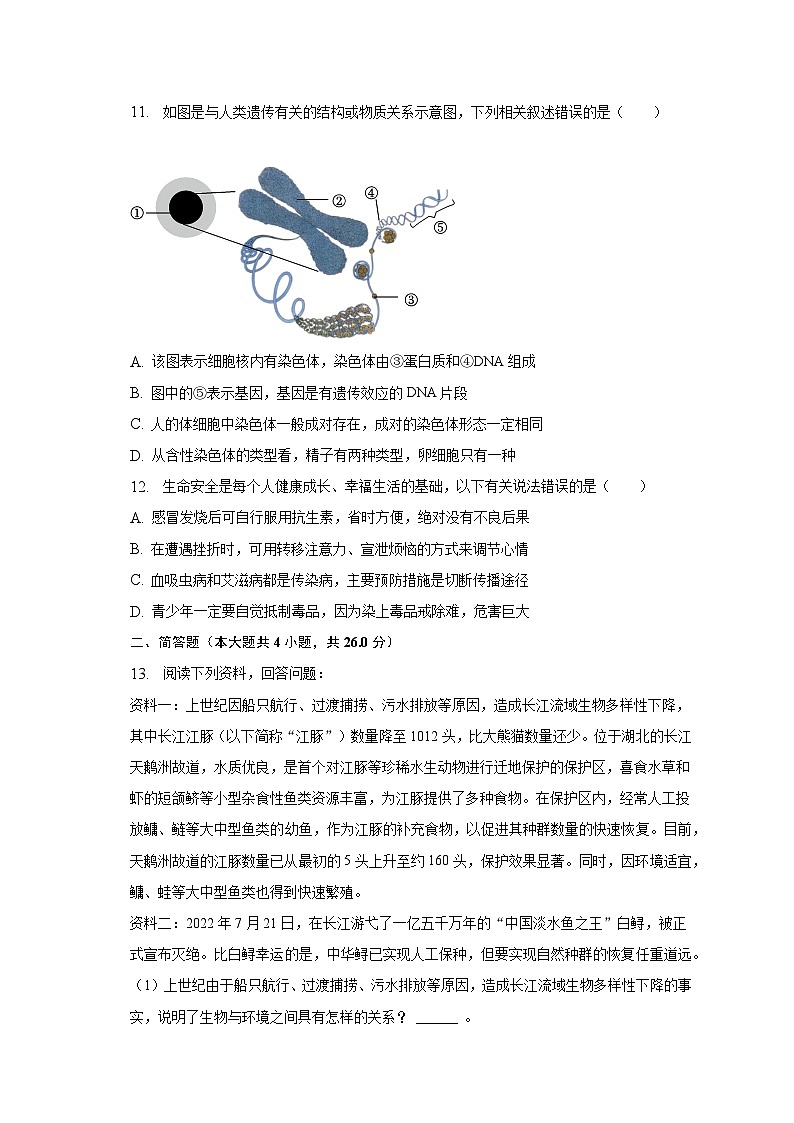 11. 如图是与人类遗传有关的结构或物质关系示意图，下列相关叙述错误的是（　　）

①
②
④
⑤
③

A. 该图表示细胞核内有染色体，染色体由③蛋白质和④DNA 组成

B. 图中的⑤表示基因，基因是有遗传效应的 DNA 片段

C. 人的体细胞中染色体一般成对存在，成对的染色体形态一定相同

D. 从含性染色体的类型看，精子有两种类型，卵细胞只有一种

12. 生命安全是每个人健康成长、幸福生活的基础，以下有关说法错误的是（　　）

A. 感冒发烧后可自行服用抗生素，省时方便，绝对没有不良后果

B. 在遭遇挫折时，可用转移注意力、宣泄烦恼的方式来调节心情

C. 血吸虫病和艾滋病都是传染病，主要预防措施是切断传播途径

D. 青少年一定要自觉抵制毒品，因为染上毒品戒除难，危害巨大

二、简答题（本大题共 4 小题，共 26.0 分）

13. 阅读下列资料，回答问题：

资料一：上世纪因船只航行、过渡捕捞、污水排放等原因，造成长江流域生物多样性下降，其中长江江豚（以下简称“江豚”）数量降至 1012 头，比大熊猫数量还少。位于湖北的长江天鹅洲故道，水质优良，是首个对江豚等珍稀水生动物进行迁地保护的保护区，喜食水草和虾的短颌鲚等小型杂食性鱼类资源丰富，为江豚提供了多种食物。在保护区内，经常人工投放鳙、鲢等大中型鱼类的幼鱼，作为江豚的补充食物，以促进其种群数量的快速恢复。目前，天鹅洲故道的江豚数量已从最初的 5 头上升至约 160 头，保护效果显著。同时，因环境适宜，鳙、鲢等大中型鱼类也得到快速繁殖。

资料二：2022 年 7 月 21 日，在长江游弋了一亿五千万年的“中国淡水鱼之王”白鲟，被正式宣布灭绝。比白鲟幸运的是，中华鲟已实现人工保种，但要实现自然种群的恢复任重道远。

（1）上世纪由于船只航行、过渡捕捞、污水排放等原因，造成长江流域生物多样性下降的事实，说明了生物与环境之间具有怎样的关系？ ______ 。